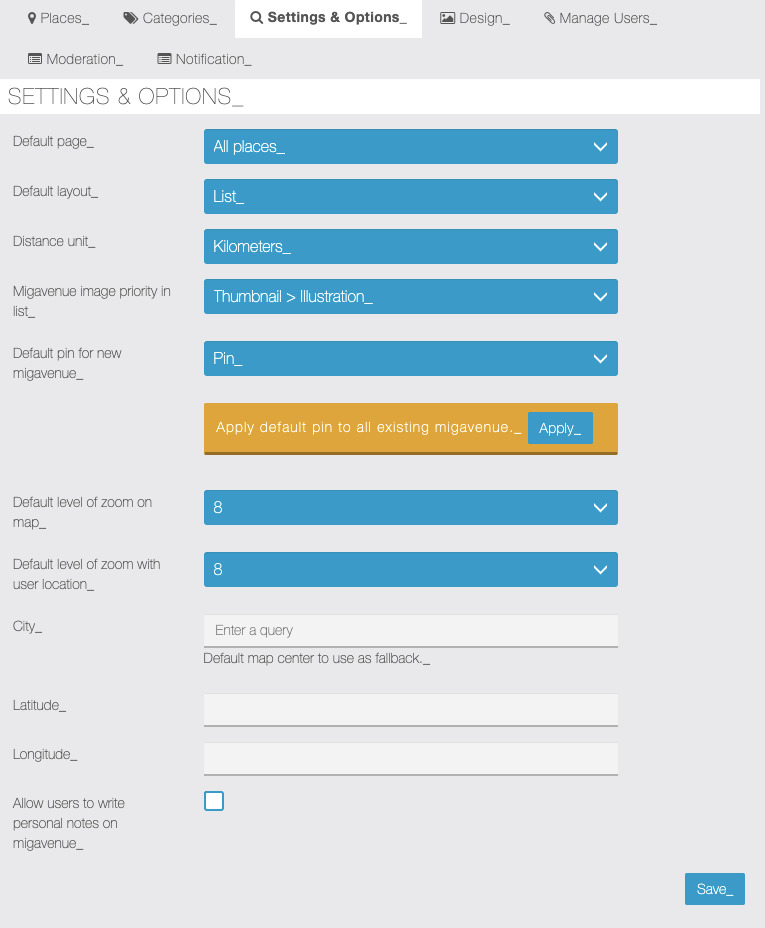 Places_ Categories_ Settings & Options_ Design_ Manage Users_

Moderation_ Notification_

SETTINGS & OPTIONS_

Default page_
All places_

Default layout_
List_

Distance unit_
Kilometers_

Migavenue image priority in list_
Thumbnail > Illustration_

Default pin for new migavenue_
Pin_

Apply default pin to all existing migavenue._ Apply_

Default level of zoom on map_
8

Default level of zoom with user location_
8

City_
Enter a query
Default map center to use as fallback._

Latitude_

Longitude_

Allow users to write personal notes on migavenue_

Save_